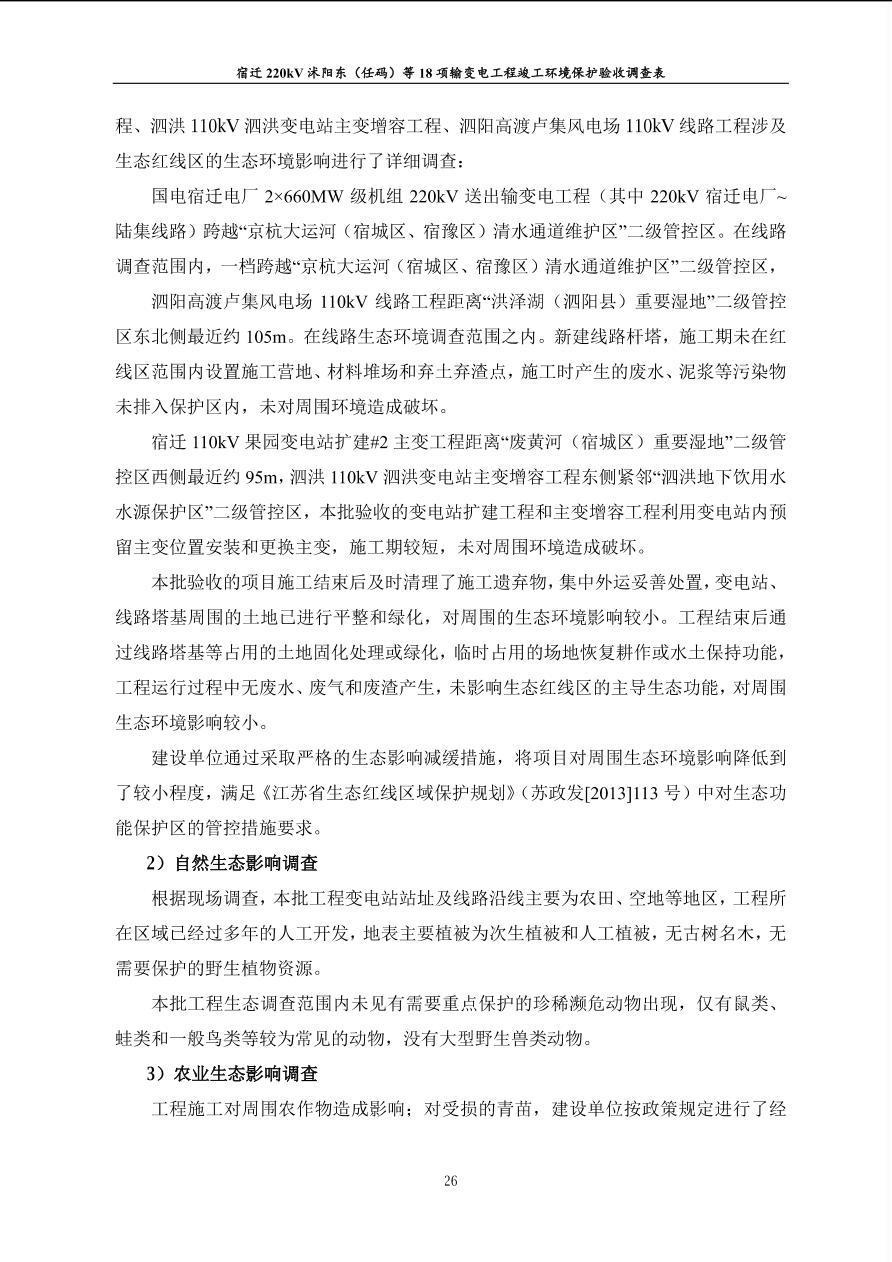 宿迁 220kV 沭阳东（任码）等 18 项输变电工程竣工环境保护验收调查表

程、泗洪 110kV 泗洪变电站主变增容工程、泗阳高渡卢集风电场 110kV 线路工程涉及生态红线区的生态环境影响进行了详细调查：

国电宿迁电厂 2×660MW 级机组 220kV 送出输变电工程（其中 220kV 宿迁电厂~陆集线路）跨越“京杭大运河（宿城区、宿豫区）清水通道维护区”二级管控区。在线路调查范围内，一档跨越“京杭大运河（宿城区、宿豫区）清水通道维护区”二级管控区，

泗阳高渡卢集风电场 110kV 线路工程距离“洪泽湖（泗阳县）重要湿地”二级管控区东北侧最近约 105m。在线路生态环境调查范围之内。新建线路杆塔，施工期未在红线区范围内设置施工营地、材料堆场和弃土弃渣点，施工时产生的废水、泥浆等污染物未排入保护区内，未对周围环境造成破坏。

宿迁 110kV 果园变电站扩建#2 主变工程距离“废黄河（宿城区）重要湿地”二级管控区西侧最近约 95m，泗洪 110kV 泗洪变电站主变增容工程东侧紧邻“泗洪地下饮用水水源保护区”二级管控区，本批验收的变电站扩建工程和主变增容工程利用变电站内预留主变位置安装和更换主变，施工期较短，未对周围环境造成破坏。

本批验收的项目施工结束后及时清理了施工遗弃物，集中外运妥善处置，变电站、线路塔基周围的土地已进行平整和绿化，对周围的生态环境影响较小。工程结束后通过线路塔基等占用的土地固化处理或绿化，临时占用的场地恢复耕作或水土保持功能，工程运行过程中无废水、废气和废渣产生，未影响生态红线区的主导生态功能，对周围生态环境影响较小。

建设单位通过采取严格的生态影响减缓措施，将项目对周围生态环境影响降低到了较小程度，满足《江苏省生态红线区域保护规划》（苏政发[2013]113 号）中对生态功能保护区的管控措施要求。

2）自然生态影响调查

根据现场调查，本批工程变电站站址及线路沿线主要为农田、空地等地区，工程所在区域已经过多年的人工开发，地表主要植被为次生植被和人工植被，无古树名木，无需要保护的野生植物资源。

本批工程生态调查范围内未见有需要重点保护的珍稀濒危动物出现，仅有鼠类、蛙类和一般鸟类等较为常见的动物，没有大型野生兽类动物。

3）农业生态影响调查

工程施工对周围农作物造成影响；对受损的青苗，建设单位按政策规定进行了经

26